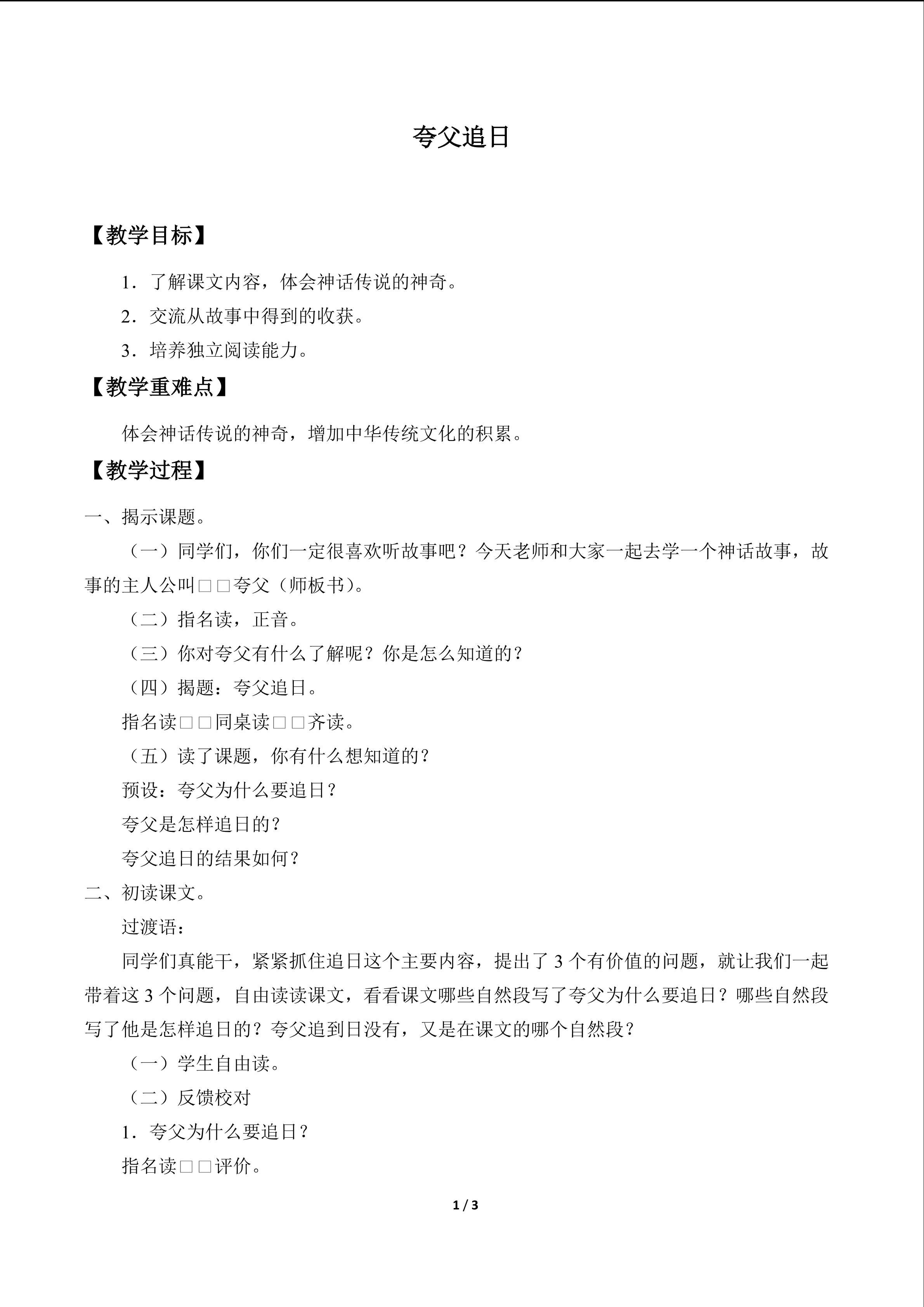 夸父追日

【教学目标】

1．了解课文内容，体会神话传说的神奇。

2．交流从故事中得到的收获。

3．培养独立阅读能力。

【教学重难点】

体会神话传说的神奇，增加中华传统文化的积累。

【教学过程】

一、揭示课题。

（一）同学们，你们一定很喜欢听故事吧？今天老师和大家一起去学一个神话故事，故事的主人公叫□□夸父（师板书）。

（二）指名读，正音。

（三）你对夸父有什么了解呢？你是怎么知道的？

（四）揭题：夸父追日。

指名读□□同桌读□□齐读。

（五）读了课题，你有什么想知道的？

预设：夸父为什么要追日？

夸父是怎样追日的？

夸父追日的结果如何？

二、初读课文。

过渡语：

同学们真能干，紧紧抓住追日这个主要内容，提出了3个有价值的问题，就让我们一起带着这3个问题，自由读读课文，看看课文哪些自然段写了夸父为什么要追日？哪些自然段写了他是怎样追日的？夸父追到日没有，又是在课文的哪个自然段？

（一）学生自由读。

（二）反馈校对

1．夸父为什么要追日？

指名读□□评价。

1 / 3